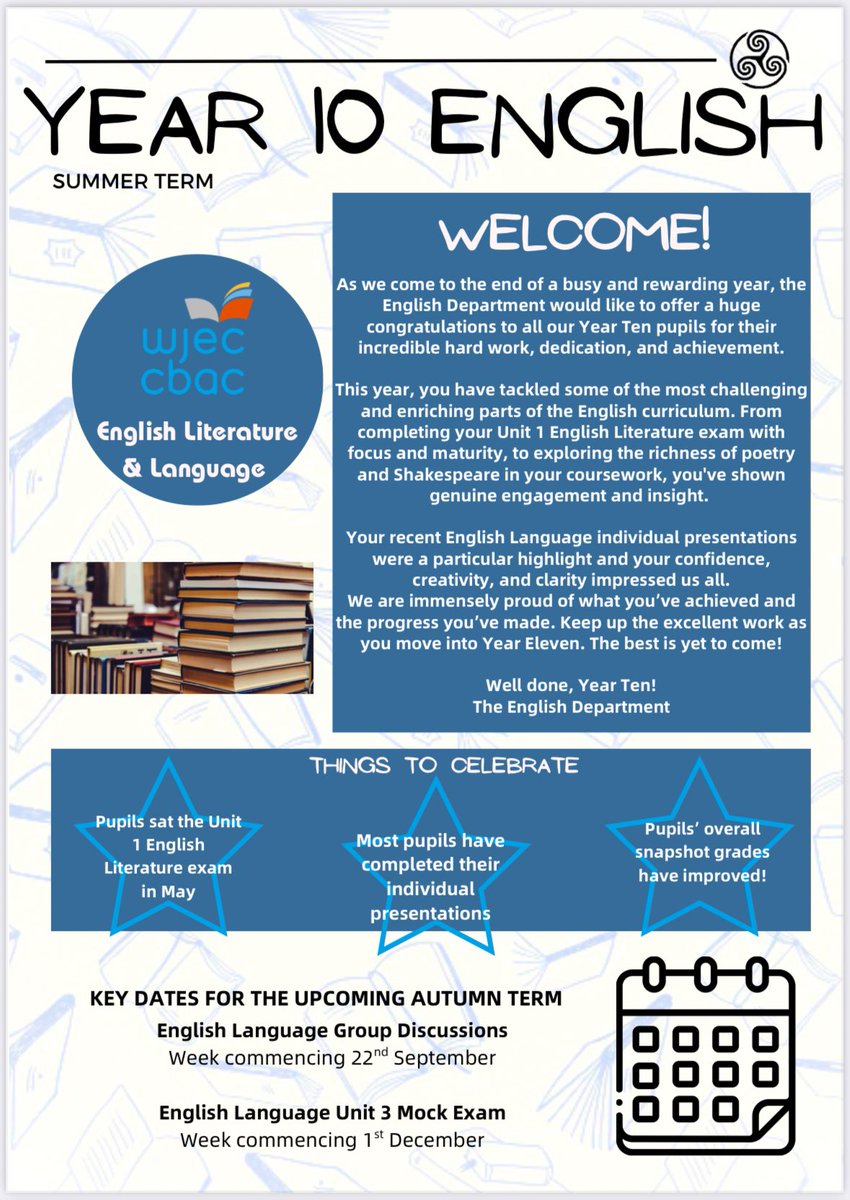 YEAR 10 ENGLISH

SUMMER TERM

wjec cbac

English Literature & Language

WELCOME!

As we come to the end of a busy and rewarding year, the English Department would like to offer a huge congratulations to all our Year Ten pupils for their incredible hard work, dedication, and achievement.

This year, you have tackled some of the most challenging and enriching parts of the English curriculum. From completing your Unit 1 English Literature exam with focus and maturity, to exploring the richness of poetry and Shakespeare in your coursework, you've shown genuine engagement and insight.

Your recent English Language individual presentations were a particular highlight and your confidence, creativity, and clarity impressed us all.
We are immensely proud of what you've achieved and the progress you've made. Keep up the excellent work as you move into Year Eleven. The best is yet to come!

Well done, Year Ten!
The English Department

THINGS TO CELEBRATE

Pupils sat the Unit 1 English Literature exam in May

Most pupils have completed their individual presentations

Pupils' overall snapshot grades have improved!

KEY DATES FOR THE UPCOMING AUTUMN TERM

English Language Group Discussions
Week commencing 22$^{nd}$ September

English Language Unit 3 Mock Exam
Week commencing 1$^{st}$ December